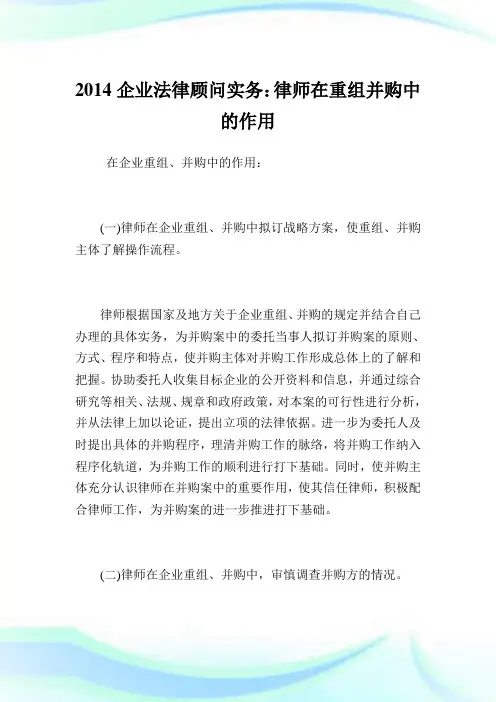 2014 企业法律顾问实务:律师在重组并购中的作用

在企业重组、并购中的作用:

(一)律师在企业重组、并购中拟订战略方案,使重组、并购主体了解操作流程。

律师根据国家及地方关于企业重组、并购的规定并结合自己办理的具体实务,为并购案中的委托当事人拟订并购案的原则、方式、程序和特点,使并购主体对并购工作形成总体上的了解和把握。协助委托人收集目标企业的公开资料和信息,并通过综合研究等相关、法规、规章和政府政策,对本案的可行性进行分析,并从法律上加以论证,提出立项的法律依据。进一步为委托人及时提出具体的并购程序,理清并购工作的脉络,将并购工作纳入程序化轨道,为并购工作的顺利进行打下基础。同时,使并购主体充分认识律师在并购案中的重要作用,使其信任律师,积极配合律师工作,为并购案的进一步推进打下基础。

(二)律师在企业重组、并购中,审慎调查并购方的情况。